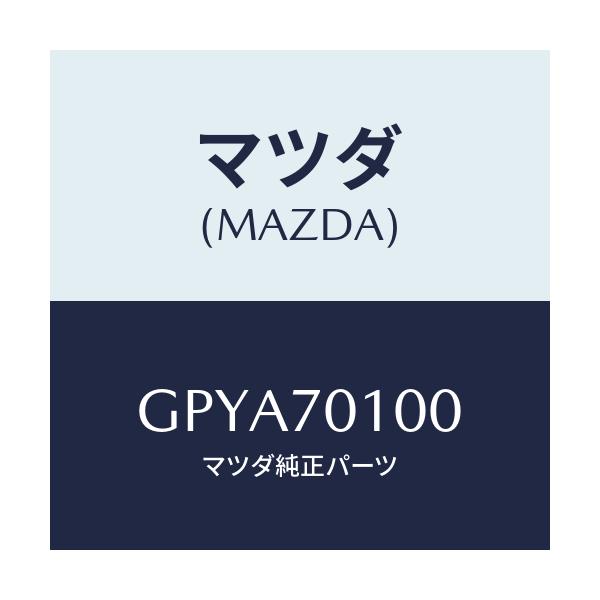 マツダ
(MAZDA)

GPYA70100
マツダ純正パーツ